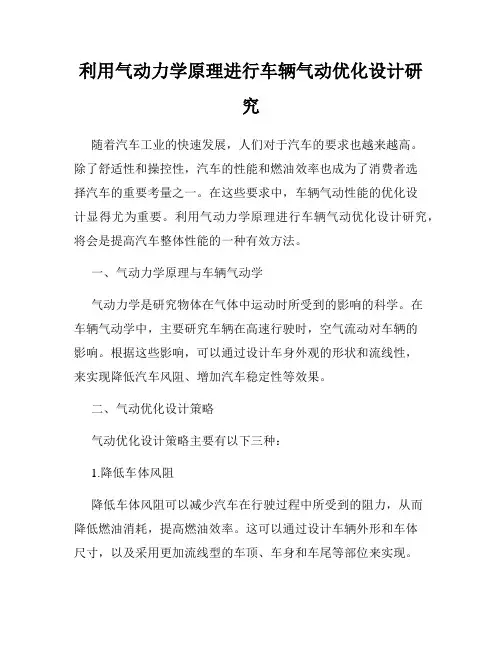 利用气动力学原理进行车辆气动优化设计研究

随着汽车工业的快速发展，人们对于汽车的要求也越来越高。除了舒适性和操控性，汽车的性能和燃油效率也成为了消费者选择汽车的重要考量之一。在这些要求中，车辆气动性能的优化设计显得尤为重要。利用气动力学原理进行车辆气动优化设计研究，将会是提高汽车整体性能的一种有效方法。

一、气动力学原理与车辆气动学

气动力学是研究物体在气体中运动时所受到的影响的科学。在车辆气动学中，主要研究车辆在高速行驶时，空气流动对车辆的影响。根据这些影响，可以通过设计车身外观的形状和流线性，来实现降低汽车风阻、增加汽车稳定性等效果。

二、气动优化设计策略

气动优化设计策略主要有以下三种：

1.降低车体风阻

降低车体风阻可以减少汽车在行驶过程中所受到的阻力，从而降低燃油消耗，提高燃油效率。这可以通过设计车辆外形和车体尺寸，以及采用更加流线型的车顶、车身和车尾等部位来实现。